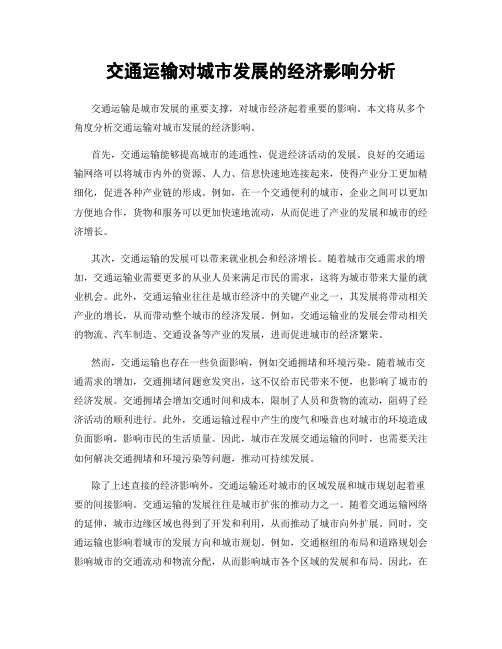 交通运输对城市发展的经济影响分析

交通运输是城市发展的重要支撑，对城市经济起着重要的影响。本文将从多个角度分析交通运输对城市发展的经济影响。

首先，交通运输能够提高城市的连通性，促进经济活动的发展。良好的交通运输网络可以将城市内外的资源、人力、信息快速地连接起来，使得产业分工更加精细化，促进各种产业链的形成。例如，在一个交通便利的城市，企业之间可以更加方便地合作，货物和服务可以更加快速地流动，从而促进了产业的发展和城市的经济增长。

其次，交通运输的发展可以带来就业机会和经济增长。随着城市交通需求的增加，交通运输业需要更多的从业人员来满足市民的需求，这将为城市带来大量的就业机会。此外，交通运输业往往是城市经济中的关键产业之一，其发展将带动相关产业的增长，从而带动整个城市的经济发展。例如，交通运输业的发展会带动相关的物流、汽车制造、交通设备等产业的发展，进而促进城市的经济繁荣。

然而，交通运输也存在一些负面影响，例如交通拥堵和环境污染。随着城市交通需求的增加，交通拥堵问题愈发突出，这不仅给市民带来不便，也影响了城市的经济发展。交通拥堵会增加交通时间和成本，限制了人员和货物的流动，阻碍了经济活动的顺利进行。此外，交通运输过程中产生的废气和噪音也对城市的环境造成负面影响，影响市民的生活质量。因此，城市在发展交通运输的同时，也需要关注如何解决交通拥堵和环境污染等问题，推动可持续发展。

除了上述直接的经济影响外，交通运输还对城市的区域发展和城市规划起着重要的间接影响。交通运输的发展往往是城市扩张的推动力之一。随着交通运输网络的延伸，城市边缘区域也得到了开发和利用，从而推动了城市向外扩展。同时，交通运输也影响着城市的发展方向和城市规划。例如，交通枢纽的布局和道路规划会影响城市的交通流动和物流分配，从而影响城市各个区域的发展和布局。因此，在